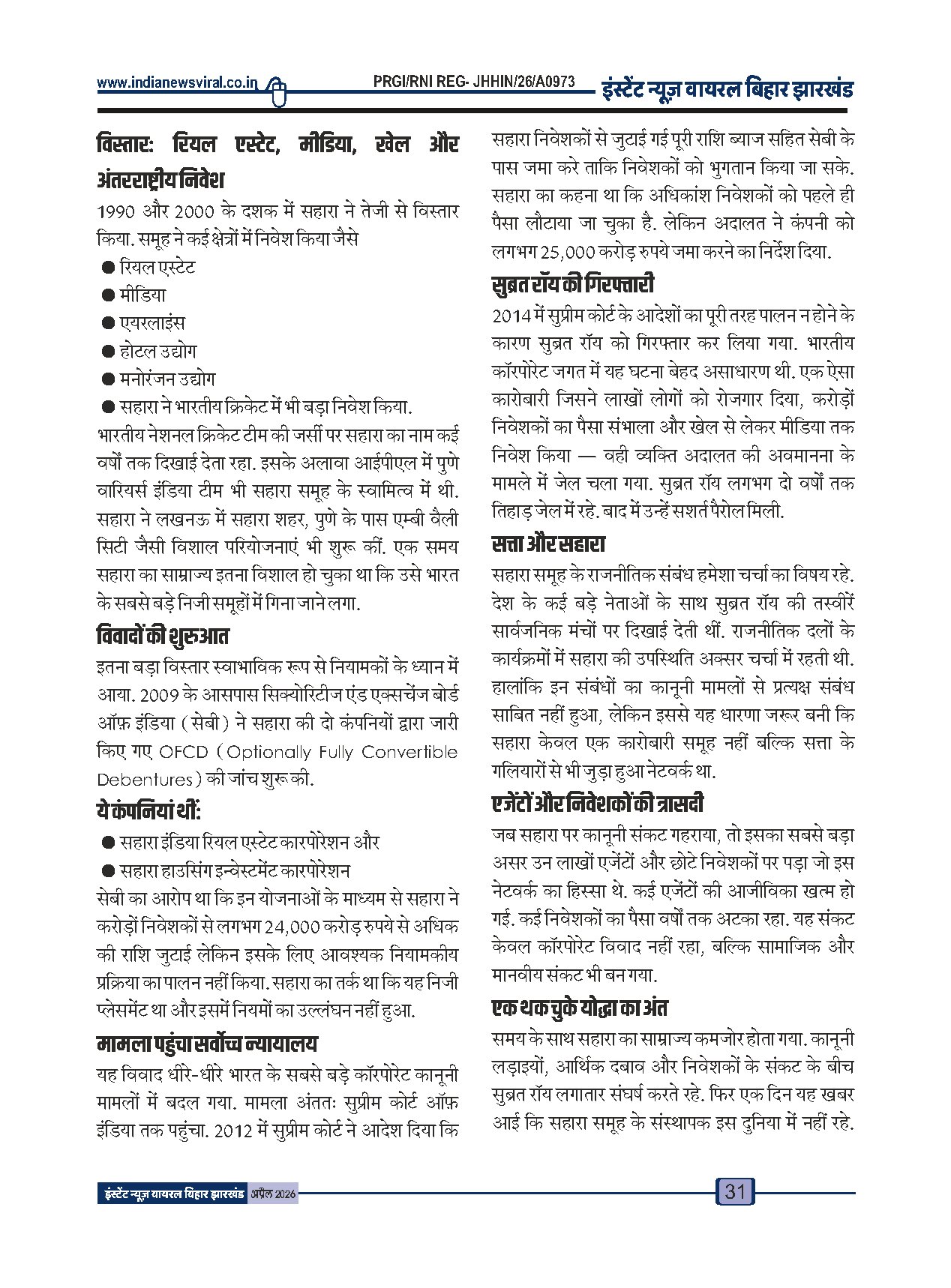 www.indianewsviral.co.in PRGI/RNI REG- JHHIN/26/A0973 इंस्टेंट न्यूज़ वायरल बिहार झारखंड

विस्तार: रियल एस्टेट, मीडिया, खेल और अंतरराष्ट्रीय निवेश

1990 और 2000 के दशक में सहारा ने तेजी से विस्तार किया. समूह ने कई क्षेत्रों में निवेश किया जैसे

● रियल एस्टेट
● मीडिया
● एयरलाइंस
● होटल उद्योग
● मनोरंजन उद्योग
● सहारा ने भारतीय क्रिकेट में भी बड़ा निवेश किया.

भारतीय नेशनल क्रिकेट टीम की जर्सी पर सहारा का नाम कई वर्षों तक दिखाई देता रहा. इसके अलावा आईपीएल में पुणे वारियर्स इंडिया टीम भी सहारा समूह के स्वामित्व में थी. सहारा ने लखनऊ में सहारा शहर, पुणे के पास एम्बी वैली सिटी जैसी विशाल परियोजनाएं भी शुरू कीं. एक समय सहारा का साम्राज्य इतना विशाल हो चुका था कि उसे भारत के सबसे बड़े निजी समूहों में गिना जाने लगा.

विवादों की शुरुआत

इतना बड़ा विस्तार स्वाभाविक रूप से नियामकों के ध्यान में आया. 2009 के आसपास सिक्योरिटीज एंड एक्सचेंज बोर्ड ऑफ़ इंडिया (सेबी) ने सहारा की दो कंपनियों द्वारा जारी किए गए OFCD (Optionally Fully Convertible Debentures) की जांच शुरू की.

ये कंपनियां थीं:

● सहारा इंडिया रियल एस्टेट कारपोरेशन और
● सहारा हाउसिंग इन्वेस्टमेंट कारपोरेशन

सेबी का आरोप था कि इन योजनाओं के माध्यम से सहारा ने करोड़ों निवेशकों से लगभग 24,000 करोड़ रुपये से अधिक की राशि जुटाई लेकिन इसके लिए आवश्यक नियामकीय प्रक्रिया का पालन नहीं किया. सहारा का तर्क था कि यह निजी प्लेसमेंट था और इसमें नियमों का उल्लंघन नहीं हुआ.

मामला पहुंचा सर्वोच्च न्यायालय

यह विवाद धीरे-धीरे भारत के सबसे बड़े कॉरपोरेट कानूनी मामलों में बदल गया. मामला अंततः सुप्रीम कोर्ट ऑफ़ इंडिया तक पहुंचा. 2012 में सुप्रीम कोर्ट ने आदेश दिया कि सहारा निवेशकों से जुटाई गई पूरी राशि ब्याज सहित सेबी के पास जमा करे ताकि निवेशकों को भुगतान किया जा सके. सहारा का कहना था कि अधिकांश निवेशकों को पहले ही पैसा लौटाया जा चुका है. लेकिन अदालत ने कंपनी को लगभग 25,000 करोड़ रुपये जमा करने का निर्देश दिया.

सुब्रत रॉय की गिरफ्तारी

2014 में सुप्रीम कोर्ट के आदेशों का पूरी तरह पालन न होने के कारण सुब्रत रॉय को गिरफ्तार कर लिया गया. भारतीय कॉरपोरेट जगत में यह घटना बेहद असाधारण थी. एक ऐसा कारोबारी जिसने लाखों लोगों को रोजगार दिया, करोड़ों निवेशकों का पैसा संभाला और खेल से लेकर मीडिया तक निवेश किया — वही व्यक्ति अदालत की अवमानना के मामले में जेल चला गया. सुब्रत रॉय लगभग दो वर्षों तक तिहाड़ जेल में रहे. बाद में उन्हें सशर्त पैरोल मिली.

सत्ता और सहारा

सहारा समूह के राजनीतिक संबंध हमेशा चर्चा का विषय रहे. देश के कई बड़े नेताओं के साथ सुब्रत रॉय की तस्वीरें सार्वजनिक मंचों पर दिखाई देती थीं. राजनीतिक दलों के कार्यक्रमों में सहारा की उपस्थिति अक्सर चर्चा में रहती थी. हालांकि इन संबंधों का कानूनी मामलों से प्रत्यक्ष संबंध साबित नहीं हुआ, लेकिन इससे यह धारणा जरूर बनी कि सहारा केवल एक कारोबारी समूह नहीं बल्कि सत्ता के गलियारों से भी जुड़ा हुआ नेटवर्क था.

एजेंटों और निवेशकों की त्रासदी

जब सहारा पर कानूनी संकट गहराया, तो इसका सबसे बड़ा असर उन लाखों एजेंटों और छोटे निवेशकों पर पड़ा जो इस नेटवर्क का हिस्सा थे. कई एजेंटों की आजीविका खत्म हो गई. कई निवेशकों का पैसा वर्षों तक अटका रहा. यह संकट केवल कॉरपोरेट विवाद नहीं रहा, बल्कि सामाजिक और मानवीय संकट भी बन गया.

एक थक चुके योद्धा का अंत

समय के साथ सहारा का साम्राज्य कमजोर होता गया. कानूनी लड़ाइयों, आर्थिक दबाव और निवेशकों के संकट के बीच सुब्रत रॉय लगातार संघर्ष करते रहे. फिर एक दिन यह खबर आई कि सहारा समूह के संस्थापक इस दुनिया में नहीं रहे.

इंस्टेंट न्यूज़ वायरल बिहार झारखंड अप्रैल 2026 31